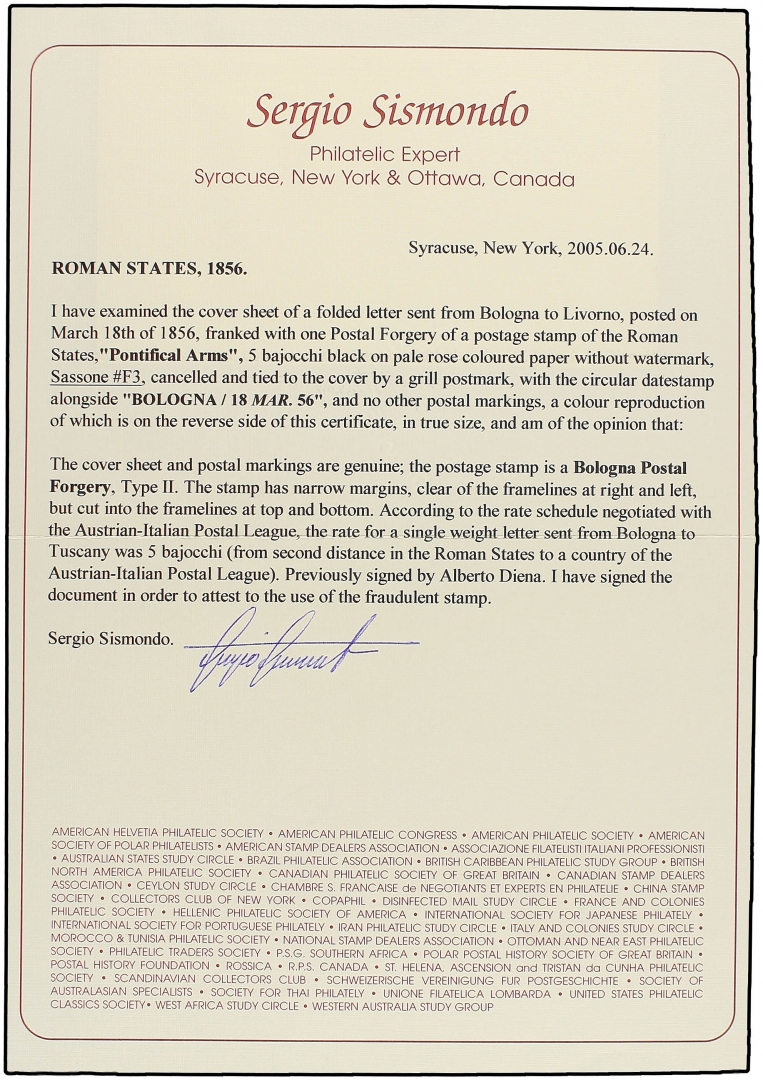 Sergio Sismondo
Philatelic Expert
Syracuse, New York & Ottawa, Canada

Syracuse, New York, 2005.06.24.

ROMAN STATES, 1856.

I have examined the cover sheet of a folded letter sent from Bologna to Livorno, posted on March 18th of 1856, franked with one Postal Forgery of a postage stamp of the Roman States,"Pontifical Arms", 5 bajocchi black on pale rose coloured paper without watermark, Sassone #F3, cancelled and tied to the cover by a grill postmark, with the circular datestamp alongside "BOLOGNA / 18 MAR. 56", and no other postal markings, a colour reproduction of which is on the reverse side of this certificate, in true size, and am of the opinion that:

The cover sheet and postal markings are genuine; the postage stamp is a Bologna Postal Forgery, Type II. The stamp has narrow margins, clear of the framelines at right and left, but cut into the framelines at top and bottom. According to the rate schedule negotiated with the Austrian-Italian Postal League, the rate for a single weight letter sent from Bologna to Tuscany was 5 bajocchi (from second distance in the Roman States to a country of the Austrian-Italian Postal League). Previously signed by Alberto Diena. I have signed the document in order to attest to the use of the fraudulent stamp.

Sergio Sismondo. Sergio Sismondo

AMERICAN HELVETIA PHILATELIC SOCIETY • AMERICAN PHILATELIC CONGRESS • AMERICAN PHILATELIC SOCIETY • AMERICAN SOCIETY OF POLAR PHILATELISTS • AMERICAN STAMP DEALERS ASSOCIATION • ASSOCIAZIONE FILATELISTI ITALIANI PROFESSIONISTI • AUSTRALIAN STATES STUDY CIRCLE • BRAZIL PHILATELIC ASSOCIATION • BRITISH CARIBBEAN PHILATELIC STUDY GROUP • BRITISH NORTH AMERICA PHILATELIC SOCIETY • CANADIAN PHILATELIC SOCIETY OF GREAT BRITAIN • CANADIAN STAMP DEALERS ASSOCIATION • CEYLON STUDY CIRCLE • CHAMBRE S. FRANCAISE de NEGOTIANTS ET EXPERTS EN PHILATELIE • CHINA STAMP SOCIETY • COLLECTORS CLUB OF NEW YORK • COPAPHIL • DISINFECTED MAIL STUDY CIRCLE • FRANCE AND COLONIES PHILATELIC SOCIETY • HELLENIC PHILATELIC SOCIETY OF AMERICA • INTERNATIONAL SOCIETY FOR JAPANESE PHILATELY • INTERNATIONAL SOCIETY FOR PORTUGUESE PHILATELY • IRAN PHILATELIC STUDY CIRCLE • ITALY AND COLONIES STUDY CIRCLE • MOROCCO & TUNISIA PHILATELIC SOCIETY • NATIONAL STAMP DEALERS ASSOCIATION • OTTOMAN AND NEAR EAST PHILATELIC SOCIETY • PHILATELIC TRADERS SOCIETY • P.S.G. SOUTHERN AFRICA • POLAR POSTAL HISTORY SOCIETY OF GREAT BRITAIN • POSTAL HISTORY FOUNDATION • ROSSICA • R.P.S. CANADA • ST. HELENA, ASCENSION and TRISTAN da CUNHA PHILATELIC SOCIETY • SCANDINAVIAN COLLECTORS CLUB • SCHWEIZERISCHE VEREINIGUNG FUR POSTGESCHICHTE • SOCIETY OF AUSTRALASIAN SPECIALISTS • SOCIETY FOR THAI PHILATELY • UNIONE FILATELICA LOMBARDA • UNITED STATES PHILATELIC CLASSICS SOCIETY• WEST AFRICA STUDY CIRCLE • WESTERN AUSTRALIA STUDY GROUP